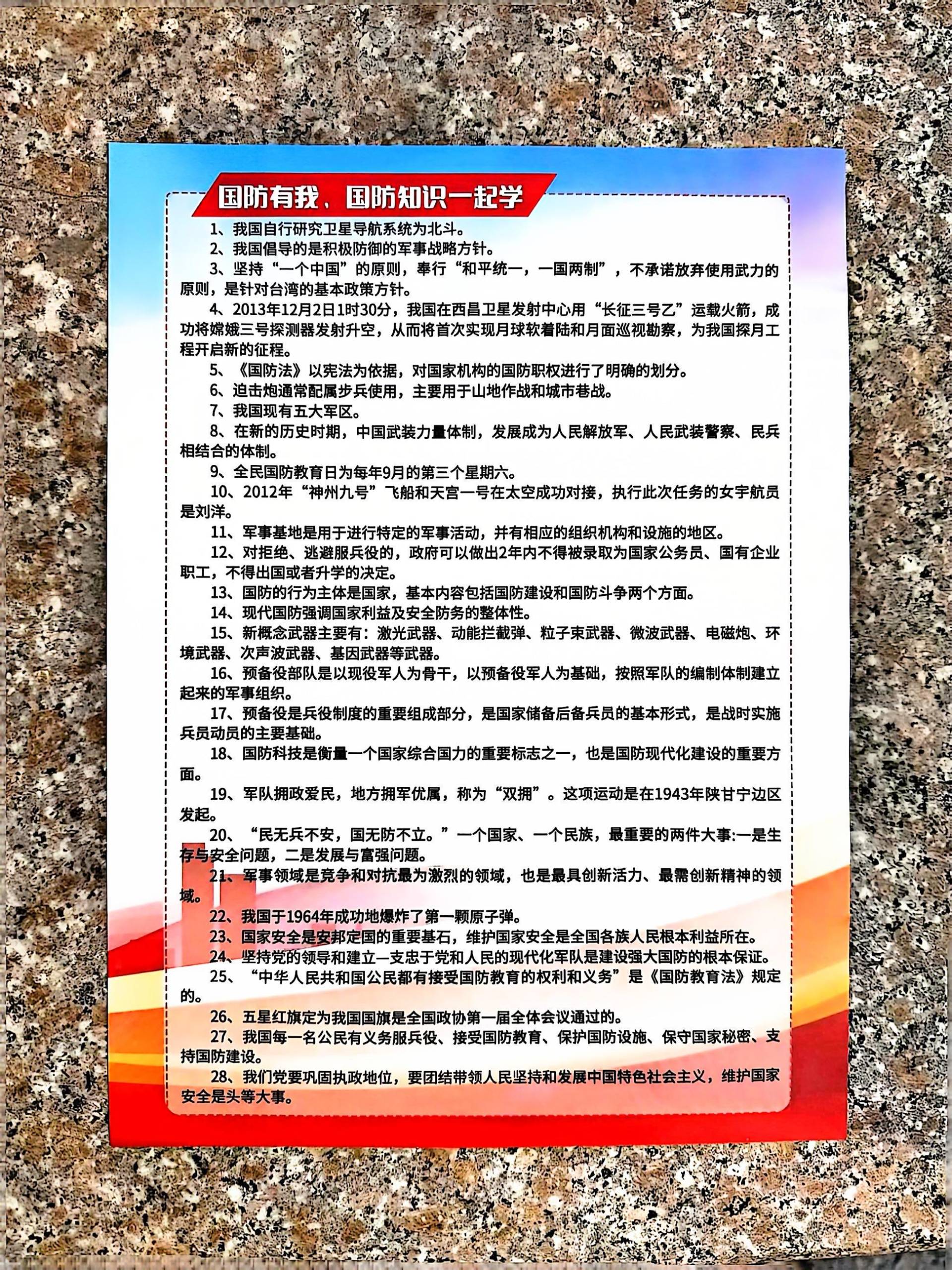 国防有我、国防知识一起学

1、我国自行研究卫星导航系统为北斗。

2、我国倡导的是积极防御的军事战略方针。

3、坚持“一个中国”的原则，奉行“和平统一，一国两制”，不承诺放弃使用武力的原则，是针对台湾的基本政策方针。

4、2013年12月2日1时30分，我国在西昌卫星发射中心用“长征三号乙”运载火箭，成功将嫦娥三号探测器发射升空，从而将首次实现月球软着陆和月面巡视勘察，为我国探月工程开启新的征程。

5、《国防法》以宪法为依据，对国家机构的国防职权进行了明确的划分。

6、迫击炮通常配属步兵使用，主要用于山地作战和城市巷战。

7、我国现有五大军区。

8、在新的历史时期，中国武装力量体制，发展成为人民解放军、人民武装警察、民兵相结合的体制。

9、全民国防教育日为每年9月的第三个星期六。

10、2012年“神州九号”飞船和天宫一号在太空成功对接，执行此次任务的女宇航员是刘洋。

11、军事基地是用于进行特定的军事活动，并有相应的组织机构和设施的地区。

12、对拒绝、逃避服兵役的，政府可以做出2年内不得被录取为国家公务员、国有企业职工，不得出国或者升学的决定。

13、国防的行为主体是国家，基本内容包括国防建设和国防斗争两个方面。

14、现代国防强调国家利益及安全防务的整体性。

15、新概念武器主要有：激光武器、动能拦截弹、粒子束武器、微波武器、电磁炮、环境武器、次声波武器、基因武器等武器。

16、预备役部队是以现役军人为骨干，以预备役军人为基础，按照军队的编制体制建立起来的军事组织。

17、预备役是兵役制度的重要组成部分，是国家储备后备兵员的基本形式，是战时实施兵员动员的主要基础。

18、国防科技是衡量一个国家综合国力的重要标志之一，也是国防现代化建设的重要方面。

19、军队拥政爱民，地方拥军优属，称为“双拥”。这项运动是在1943年陕甘宁边区发起。

20、“民无兵不安，国无防不立。”一个国家、一个民族，最重要的两件大事:一是生存与安全问题，二是发展与富强问题。

21、军事领域是竞争和对抗最为激烈的领域，也是最具创新活力、最需创新精神的领域。

22、我国于1964年成功地爆炸了第一颗原子弹。

23、国家安全是安邦定国的重要基石，维护国家安全是全国各族人民根本利益所在。

24、坚持党的领导和建立一支忠于党和人民的现代化军队是建设强大国防的根本保证。

25、“中华人民共和国公民都有接受国防教育的权利和义务”是《国防教育法》规定的。

26、五星红旗定为我国国旗是全国政协第一届全体会议通过的。

27、我国每一名公民有义务服兵役、接受国防教育、保护国防设施、保守国家秘密、支持国防建设。

28、我们党要巩固执政地位，要团结带领人民坚持和发展中国特色社会主义，维护国家安全是头等大事。